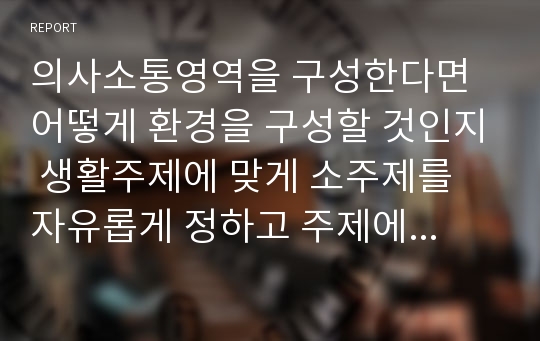 REPORT

의사소통영역을 구성한다면 어떻게 환경을 구성할 것인지 생활주제에 맞게 소주제를 자유롭게 정하고 주제에...